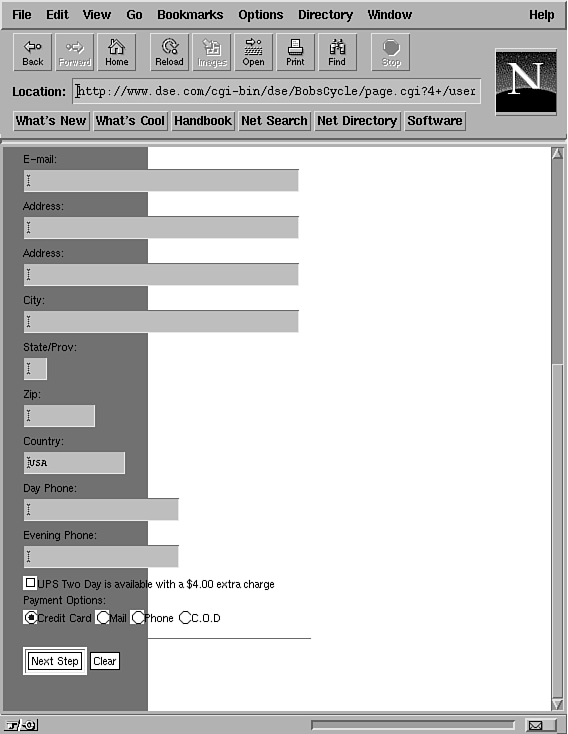 File Edit View Go Bookmarks Options Directory Window Help

Back Forward Home Reload Images Open Print Find Stop

N

Location: http://www.dse.com/cgi-bin/dse/BobsCycle/page.cgi?4+/user

What's New What's Cool Handbook Net Search Net Directory Software

E-mail:

Address:

Address:

City:

State/Prov:

Zip:

Country:

USA

Day Phone:

Evening Phone:

UPS Two Day is available with a $4.00 extra charge

Payment Options:

Credit Card Mail Phone C.O.D

Next Step Clear